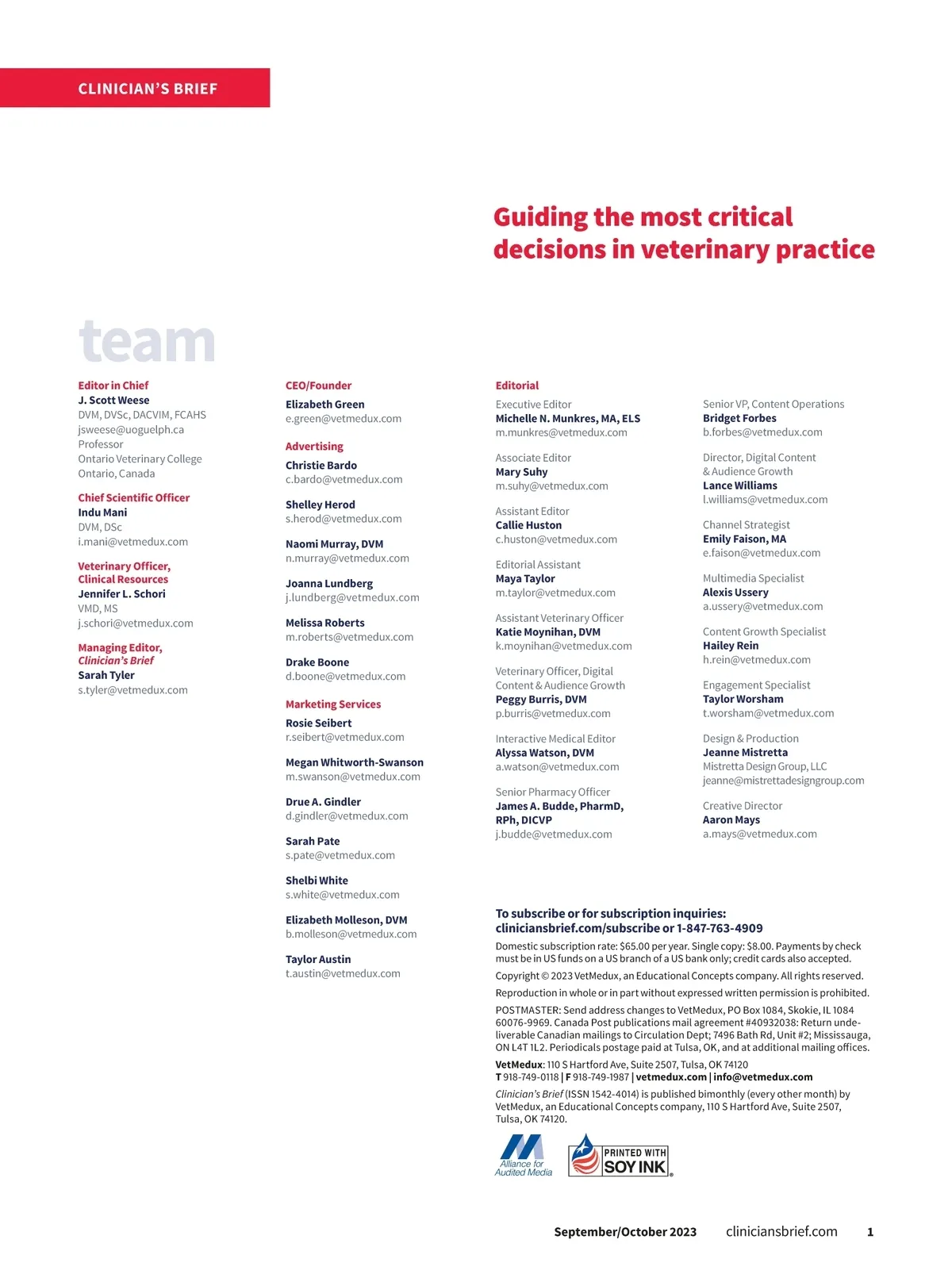 CLINICIAN'S BRIEF

Guiding the most critical decisions in veterinary practice

team

Editor in Chief
J. Scott Weese
DVM, DVSc, DACVIM, FCAHS
jsweese@uoguelph.ca
Professor
Ontario Veterinary College
Ontario, Canada

Chief Scientific Officer
Indu Mani
DVM, DSc
i.mani@vetmedux.com

Veterinary Officer, Clinical Resources
Jennifer L. Schori
VMD, MS
j.schori@vetmedux.com

Managing Editor, Clinician's Brief
Sarah Tyler
s.tyler@vetmedux.com

CEO/Founder
Elizabeth Green
e.green@vetmedux.com

Advertising
Christie Bardo
c.bardo@vetmedux.com

Shelley Herod
s.herod@vetmedux.com

Naomi Murray, DVM
n.murray@vetmedux.com

Joanna Lundberg
j.lundberg@vetmedux.com

Melissa Roberts
m.roberts@vetmedux.com

Drake Boone
d.boone@vetmedux.com

Marketing Services
Rosie Seibert
r.seibert@vetmedux.com

Megan Whitworth-Swanson
m.swanson@vetmedux.com

Drue A. Gindler
d.gindler@vetmedux.com

Sarah Pate
s.pate@vetmedux.com

Shelbi White
s.white@vetmedux.com

Elizabeth Molleson, DVM
b.molleson@vetmedux.com

Taylor Austin
t.austin@vetmedux.com

Editorial
Executive Editor
Michelle N. Munkres, MA, ELS
m.munkres@vetmedux.com

Associate Editor
Mary Suhy
m.suhy@vetmedux.com

Assistant Editor
Callie Huston
c.huston@vetmedux.com

Editorial Assistant
Maya Taylor
m.taylor@vetmedux.com

Assistant Veterinary Officer
Katie Moynihan, DVM
k.moynihan@vetmedux.com

Veterinary Officer, Digital Content & Audience Growth
Peggy Burris, DVM
p.burris@vetmedux.com

Interactive Medical Editor
Alyssa Watson, DVM
a.watson@vetmedux.com

Senior Pharmacy Officer
James A. Budde, PharmD, RPh, DICVP
j.budde@vetmedux.com

Senior VP, Content Operations
Bridget Forbes
b.forbes@vetmedux.com

Director, Digital Content & Audience Growth
Lance Williams
l.williams@vetmedux.com

Channel Strategist
Emily Faison, MA
e.faison@vetmedux.com

Multimedia Specialist
Alexis Ussery
a.ussery@vetmedux.com

Content Growth Specialist
Hailey Rein
h.rein@vetmedux.com

Engagement Specialist
Taylor Worsham
t.worsham@vetmedux.com

Design & Production
Jeanne Mistretta
Mistretta Design Group, LLC
jeanne@mistrettadesigngroup.com

Creative Director
Aaron Mays
a.mays@vetmedux.com

To subscribe or for subscription inquiries:
cliniciansbrief.com/subscribe or 1-847-763-4909

Domestic subscription rate: $65.00 per year. Single copy: $8.00. Payments by check must be in US funds on a US branch of a US bank only; credit cards also accepted.

Copyright © 2023 VetMedux, an Educational Concepts company. All rights reserved.

Reproduction in whole or in part without expressed written permission is prohibited.

POSTMASTER: Send address changes to VetMedux, PO Box 1084, Skokie, IL 1084 60076-9969. Canada Post publications mail agreement #40932038: Return undeliverable Canadian mailings to Circulation Dept; 7496 Bath Rd, Unit #2; Mississauga, ON L4T 1L2. Periodicals postage paid at Tulsa, OK, and at additional mailing offices.

VetMedux: 110 S Hartford Ave, Suite 2507, Tulsa, OK 74120
T 918-749-0118 | F 918-749-1987 | vetmedux.com | info@vetmedux.com

Clinician's Brief (ISSN 1542-4014) is published bimonthly (every other month) by VetMedux, an Educational Concepts company, 110 S Hartford Ave, Suite 2507, Tulsa, OK 74120.

Alliance for Audited Media

PRINTED WITH SOY INK

September/October 2023 cliniciansbrief.com 1